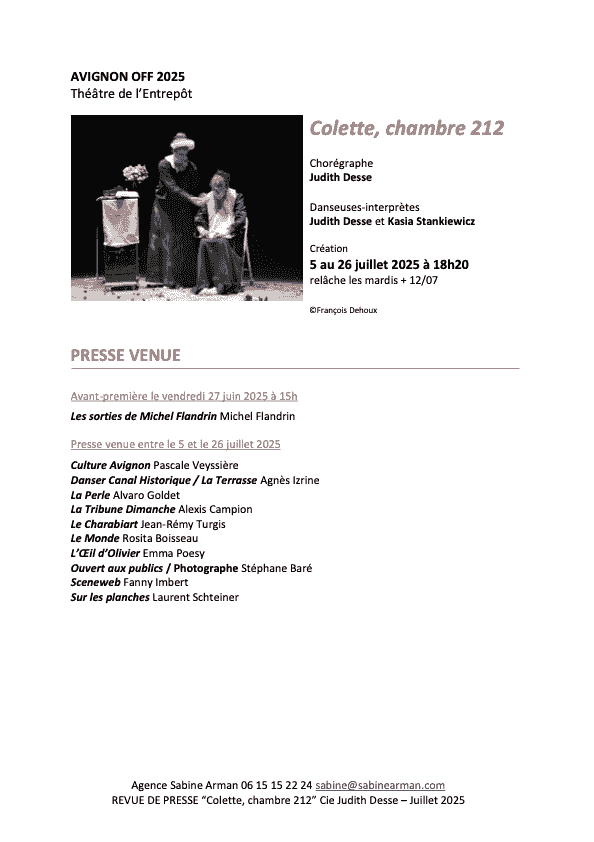 AVIGNON OFF 2025
Théâtre de l'Entrepôt

Colette, chambre 212

Chorégraphe
Judith Desse

Danseuses-interprètes
Judith Desse et Kasia Stankiewicz

Création
5 au 26 juillet 2025 à 18h20
relâche les mardis + 12/07

©François Dehoux

PRESSE VENUE

Avant-première le vendredi 27 juin 2025 à 15h

Les sorties de Michel Flandrin Michel Flandrin

Presse venue entre le 5 et le 26 juillet 2025

Culture Avignon Pascale Veyssière
Danser Canal Historique / La Terrasse Agnès Izrine
La Perle Alvaro Goldet
La Tribune Dimanche Alexis Campion
Le Charabiart Jean-Rémy Turgis
Le Monde Rosita Boisseau
L'Œil d'Olivier Emma Poesy
Ouvert aux publics / Photographe Stéphane Baré
Sceneweb Fanny Imbert
Sur les planches Laurent Schteiner

Agence Sabine Arman 06 15 15 22 24 sabine@sabinearman.com
REVUE DE PRESSE "Colette, chambre 212" Cie Judith Desse – Juillet 2025